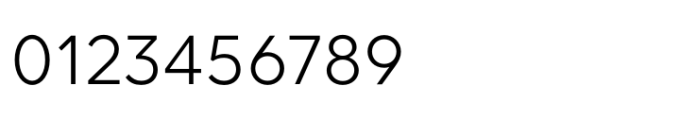 0123456789